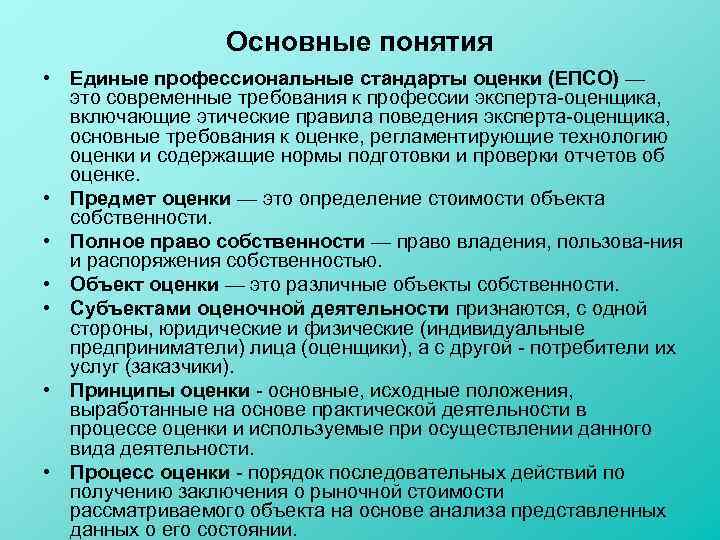 Основные понятия

• Единые профессиональные стандарты оценки (ЕПСО) — это современные требования к профессии эксперта-оценщика, включающие этические правила поведения эксперта-оценщика, основные требования к оценке, регламентирующие технологию оценки и содержащие нормы подготовки и проверки отчетов об оценке.

• Предмет оценки — это определение стоимости объекта собственности.

• Полное право собственности — право владения, пользова-ния и распоряжения собственностью.

• Объект оценки — это различные объекты собственности.

• Субъектами оценочной деятельности признаются, с одной стороны, юридические и физические (индивидуальные предприниматели) лица (оценщики), а с другой - потребители их услуг (заказчики).

• Принципы оценки - основные, исходные положения, выработанные на основе практической деятельности в процессе оценки и используемые при осуществлении данного вида деятельности.

• Процесс оценки - порядок последовательных действий по получению заключения о рыночной стоимости рассматриваемого объекта на основе анализа представленных данных о его состоянии.